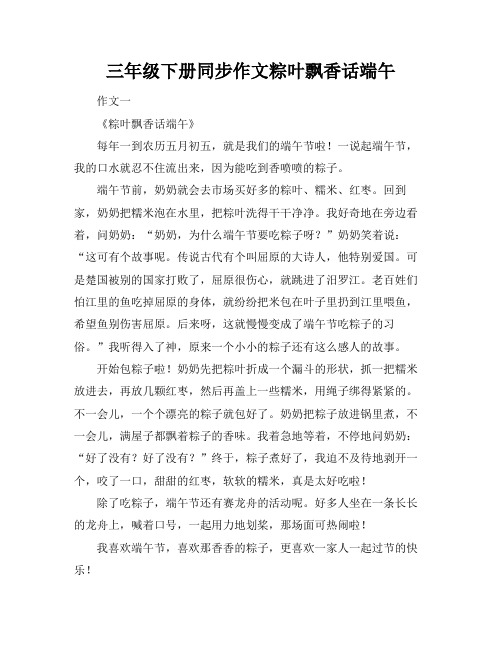 三年级下册同步作文粽叶飘香话端午

作文一

《粽叶飘香话端午》

每年一到农历五月初五，就是我们的端午节啦！一说起端午节，我的口水就忍不住流出来，因为能吃到香喷喷的粽子。

端午节前，奶奶就会去市场买好多的粽叶、糯米、红枣。回到家，奶奶把糯米泡在水里，把粽叶洗得干干净净。我好奇地在旁边看着，问奶奶：“奶奶，为什么端午节要吃粽子呀？”奶奶笑着说：“这可有个故事呢。传说古代有个叫屈原的大诗人，他特别爱国。可是楚国被别的国家打败了，屈原很伤心，就跳进了汨罗江。老百姓们怕江里的鱼吃掉屈原的身体，就纷纷把米包在叶子里扔到江里喂鱼，希望鱼别伤害屈原。后来呀，这就慢慢变成了端午节吃粽子的习俗。”我听得入了神，原来一个小小的粽子还有这么感人的故事。

开始包粽子啦！奶奶先把粽叶折成一个漏斗的形状，抓一把糯米放进去，再放几颗红枣，然后再盖上一些糯米，用绳子绑得紧紧的。不一会儿，一个个漂亮的粽子就包好了。奶奶把粽子放进锅里煮，不一会儿，满屋子都飘着粽子的香味。我着急地等着，不停地问奶奶：“好了没有？好了没有？”终于，粽子煮好了，我迫不及待地剥开一个，咬了一口，甜甜的红枣，软软的糯米，真是太好吃啦！

除了吃粽子，端午节还有赛龙舟的活动呢。好多人坐在一条长长的龙舟上，喊着口号，一起用力地划桨，那场面可热闹啦！

我喜欢端午节，喜欢那香香的粽子，更喜欢一家人一起过节的快乐！